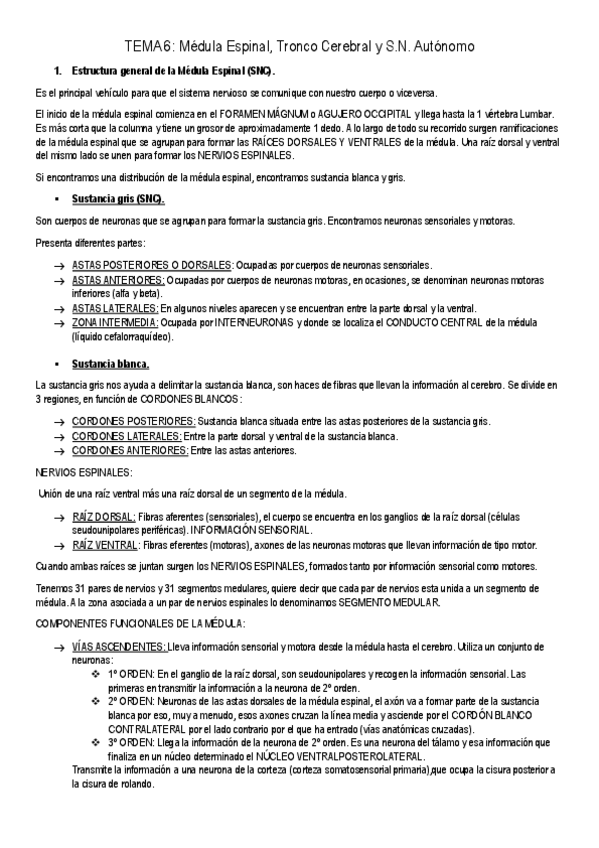 TEMA6: Médula Espinal, Tronco Cerebral y S.N. Autónomo

1. Estructura general de la Médula Espinal (SNC).

Es el principal vehículo para que el sistema nervioso se comunique con nuestro cuerpo o viceversa.

El inicio de la médula espinal comienza en el FORAMEN MÁGNUM o AGUJERO OCCIPITAL y llega hasta la 1 vértebra Lumbar. Es más corta que la columna y tiene un grosor de aproximadamente 1 dedo. A lo largo de todo su recorrido surgen ramificaciones de la médula espinal que se agrupan para formar las RAÍCES DORSALES Y VENTRALES de la médula. Una raíz dorsal y ventral del mismo lado se unen para formar los NERVIOS ESPINALES.

Si encontramos una distribución de la médula espinal, encontramos sustancia blanca y gris.

▪ Sustancia gris (SNC).

Son cuerpos de neuronas que se agrupan para formar la sustancia gris. Encontramos neuronas sensoriales y motoras.

Presenta diferentes partes:

→ ASTAS POSTERIORES O DORSALES: Ocupadas por cuerpos de neuronas sensoriales.
→ ASTAS ANTERIORES: Ocupadas por cuerpos de neuronas motoras, en ocasiones, se denominan neuronas motoras inferiores (alfa y beta).
→ ASTAS LATERALES: En algunos niveles aparecen y se encuentran entre la parte dorsal y la ventral.
→ ZONA INTERMEDIA: Ocupada por INTERNEURONAS y donde se localiza el CONDUCTO CENTRAL de la médula (líquido cefalorraquídeo).

▪ Sustancia blanca.

La sustancia gris nos ayuda a delimitar la sustancia blanca, son haces de fibras que llevan la información al cerebro. Se divide en 3 regiones, en función de CORDONES BLANCOS:

→ CORDONES POSTERIORES: Sustancia blanca situada entre las astas posteriores de la sustancia gris.
→ CORDONES LATERALES: Entre la parte dorsal y ventral de la sustancia blanca.
→ CORDONES ANTERIORES: Entre las astas anteriores.

NERVIOS ESPINALES:

Unión de una raíz ventral más una raíz dorsal de un segmento de la médula.

→ RAÍZ DORSAL: Fibras aferentes (sensoriales), el cuerpo se encuentra en los ganglios de la raíz dorsal (células seudounipolares periféricas). INFORMACIÓN SENSORIAL.
→ RAÍZ VENTRAL: Fibras eferentes (motoras), axones de las neuronas motoras que llevan información de tipo motor.

Cuando ambas raíces se juntan surgen los NERVIOS ESPINALES, formados tanto por información sensorial como motores.

Tenemos 31 pares de nervios y 31 segmentos medulares, quiere decir que cada par de nervios esta unida a un segmento de médula. A la zona asociada a un par de nervios espinales lo denominamos SEGMENTO MEDULAR.

COMPONENTES FUNCIONALES DE LA MÉDULA:

→ VÍAS ASCENDENTES: Lleva información sensorial y motora desde la médula hasta el cerebro. Utiliza un conjunto de neuronas:
❖ 1º ORDEN: En el ganglio de la raíz dorsal, son seudounipolares y recogen la información sensorial. Las primeras en transmitir la información a la neurona de 2º orden.
❖ 2º ORDEN: Neuronas de las astas dorsales de la médula espinal, el axón va a formar parte de la sustancia blanca por eso, muy a menudo, esos axones cruzan la línea media y asciende por el CORDÓN BLANCO CONTRALATERAL por el lado contrario por el que ha entrado (vías anatómicas cruzadas).
❖ 3º ORDEN: Llega la información de la neurona de 2º orden. Es una neurona del tálamo y esa información que finaliza en un núcleo determinado el NÚCLEO VENTRALPOSTEROLATERAL.
Transmite la información a una neurona de la corteza (corteza somatosensorial primaria),que ocupa la cisura posterior a la cisura de rolando.